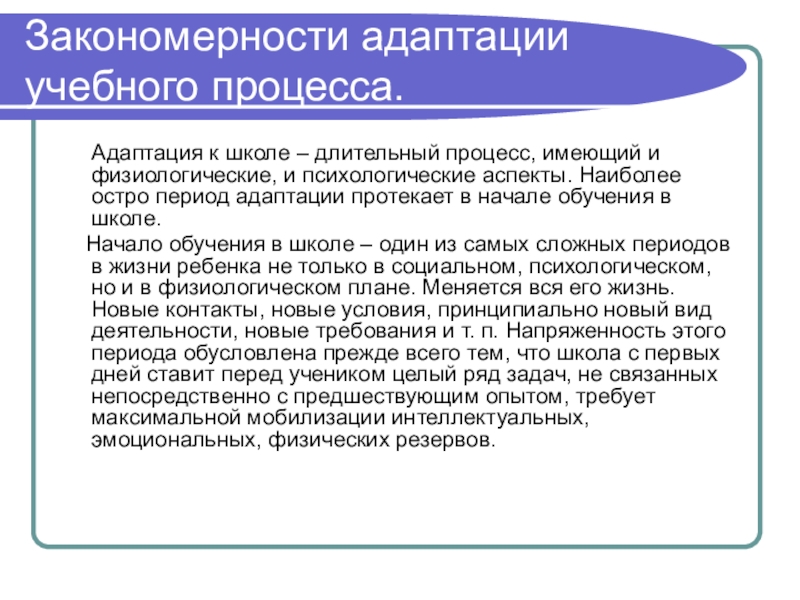 Закономерности адаптации учебного процесса.

Адаптация к школе – длительный процесс, имеющий и физиологические, и психологические аспекты. Наиболее остро период адаптации протекает в начале обучения в школе.

Начало обучения в школе – один из самых сложных периодов в жизни ребенка не только в социальном, психологическом, но и в физиологическом плане. Меняется вся его жизнь. Новые контакты, новые условия, принципиально новый вид деятельности, новые требования и т. п. Напряженность этого периода обусловлена прежде всего тем, что школа с первых дней ставит перед учеником целый ряд задач, не связанных непосредственно с предшествующим опытом, требует максимальной мобилизации интеллектуальных, эмоциональных, физических резервов.